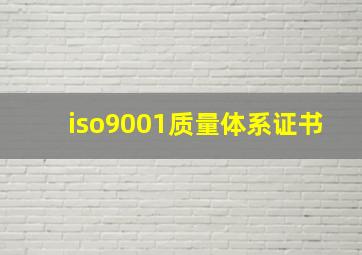 iso9001质量体系证书